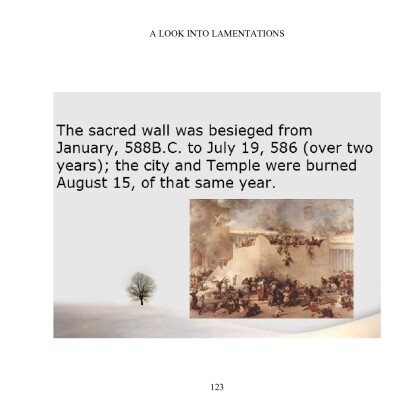 A LOOK INTO LAMENTATIONS

The sacred wall was besieged from January, 588B.C. to July 19, 586 (over two years); the city and Temple were burned August 15, of that same year.

123